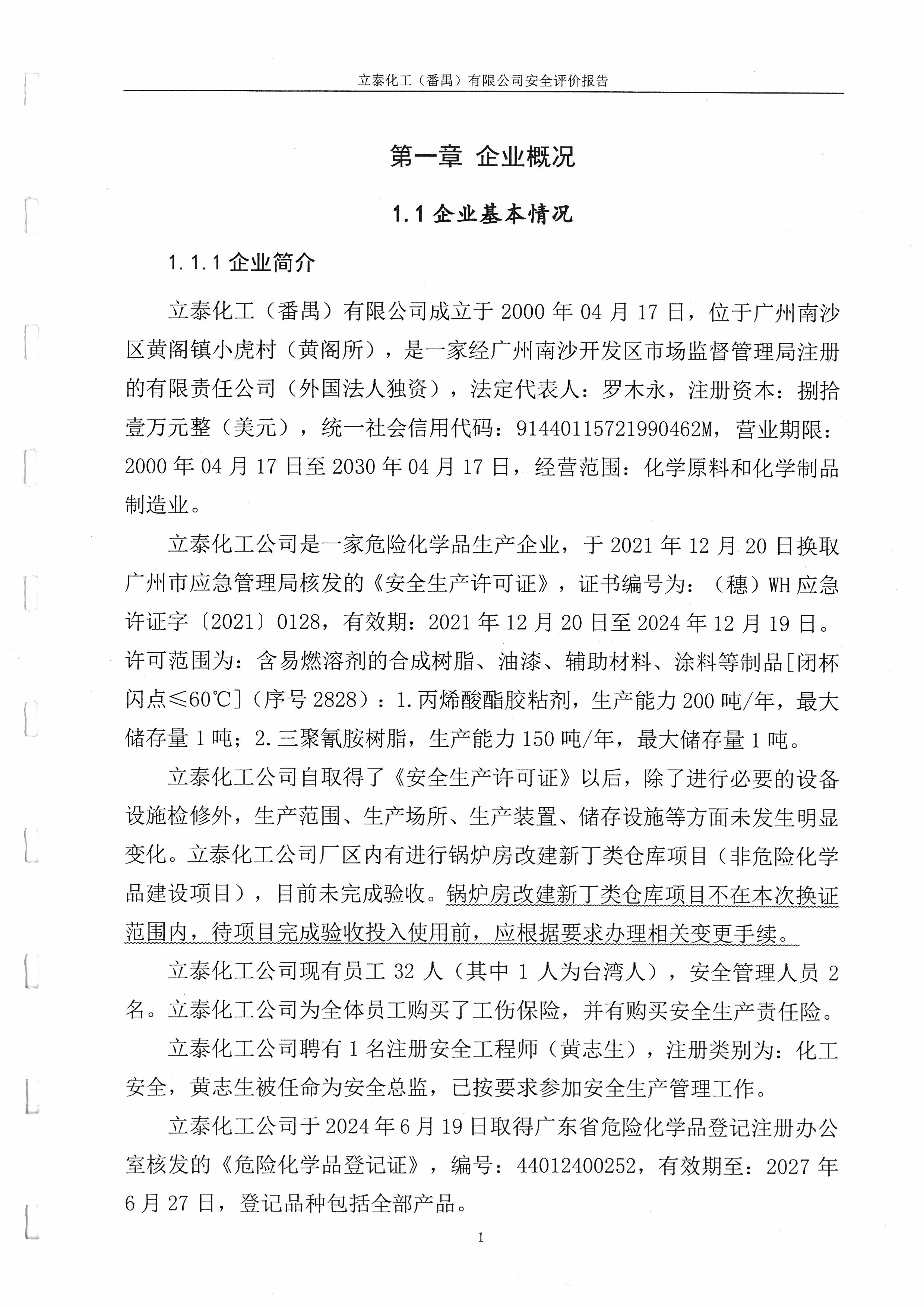 立泰化工（番禺）有限公司安全评价报告

第一章 企业概况

1.1 企业基本情况

1.1.1 企业简介

立泰化工（番禺）有限公司成立于 2000 年 04 月 17 日，位于广州南沙区黄阁镇小虎村（黄阁所），是一家经广州南沙开发区市场监督管理局注册的有限责任公司（外国法人独资），法定代表人：罗木永，注册资本：捌拾壹万元整（美元），统一社会信用代码：91440115721990462M，营业期限：2000 年 04 月 17 日至 2030 年 04 月 17 日，经营范围：化学原料和化学制品制造业。

立泰化工公司是一家危险化学品生产企业，于 2021 年 12 月 20 日换取广州市应急管理局核发的《安全生产许可证》，证书编号为：（穗）WH 应急许证字〔2021〕0128，有效期：2021 年 12 月 20 日至 2024 年 12 月 19 日。许可范围为：含易燃溶剂的合成树脂、油漆、辅助材料、涂料等制品[闭杯闪点≤60℃]（序号 2828）：1.丙烯酸酯胶粘剂，生产能力 200 吨/年，最大储存量 1 吨；2.三聚氰胺树脂，生产能力 150 吨/年，最大储存量 1 吨。

立泰化工公司自取得了《安全生产许可证》以后，除了进行必要的设备设施检修外，生产范围、生产场所、生产装置、储存设施等方面未发生明显变化。立泰化工公司厂区内有进行锅炉房改建新丁类仓库项目（非危险化学品建设项目），目前未完成验收。锅炉房改建新丁类仓库项目不在本次换证范围内，待项目完成验收投入使用前，应根据要求办理相关变更手续。

立泰化工公司现有员工 32 人（其中 1 人为台湾人），安全管理人员 2 名。立泰化工公司为全体员工购买了工伤保险，并有购买安全生产责任险。

立泰化工公司聘有 1 名注册安全工程师（黄志生），注册类别为：化工安全，黄志生被任命为安全总监，已按要求参加安全生产管理工作。

立泰化工公司于 2024 年 6 月 19 日取得广东省危险化学品登记注册办公室核发的《危险化学品登记证》，编号：44012400252，有效期至：2027 年 6 月 27 日，登记品种包括全部产品。

1